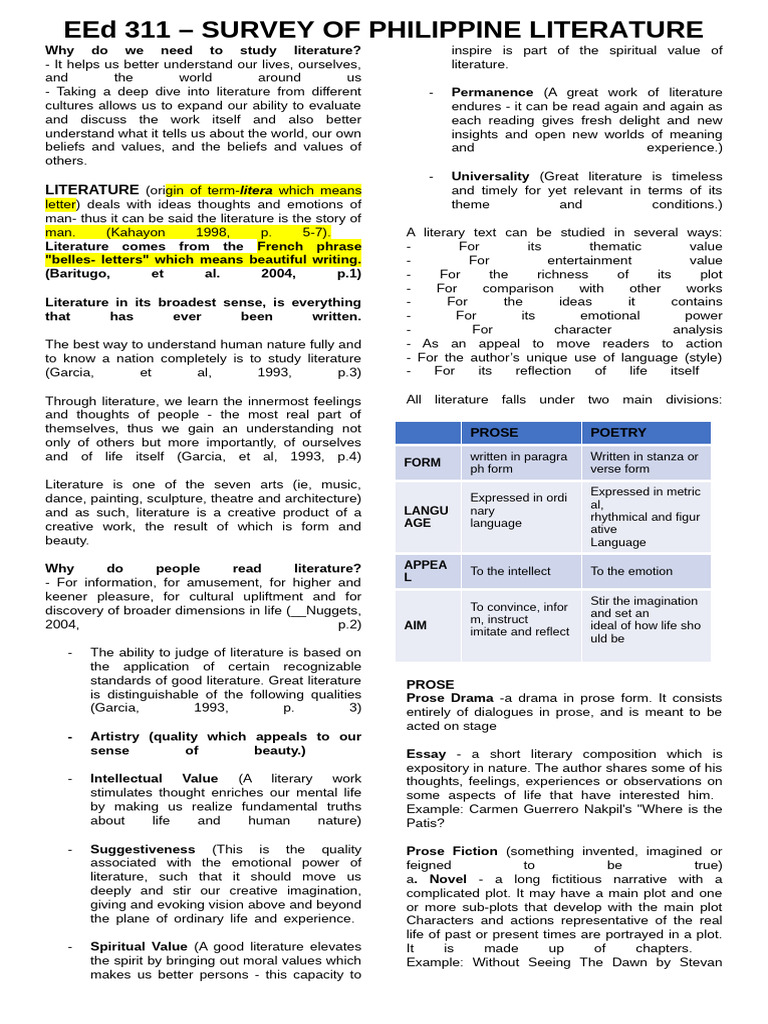 EEd 311 – SURVEY OF PHILIPPINE LITERATURE

Why do we need to study literature?
- It helps us better understand our lives, ourselves, and the world around us
- Taking a deep dive into literature from different cultures allows us to expand our ability to evaluate and discuss the work itself and also better understand what it tells us about the world, our own beliefs and values, and the beliefs and values of others.

LITERATURE (origin of term-litera which means letter) deals with ideas thoughts and emotions of man- thus it can be said the literature is the story of man. (Kahayon 1998, p. 5-7).
Literature comes from the French phrase "belles- letters" which means beautiful writing. (Baritugo, et al. 2004, p.1)

Literature in its broadest sense, is everything that has ever been written.

The best way to understand human nature fully and to know a nation completely is to study literature (Garcia, et al, 1993, p.3)

Through literature, we learn the innermost feelings and thoughts of people - the most real part of themselves, thus we gain an understanding not only of others but more importantly, of ourselves and of life itself (Garcia, et al, 1993, p.4)

Literature is one of the seven arts (ie, music, dance, painting, sculpture, theatre and architecture) and as such, literature is a creative product of a creative work, the result of which is form and beauty.

Why do people read literature?
- For information, for amusement, for higher and keener pleasure, for cultural upliftment and for discovery of broader dimensions in life (__Nuggets, 2004, p.2)

- The ability to judge of literature is based on the application of certain recognizable standards of good literature. Great literature is distinguishable of the following qualities (Garcia, 1993, p. 3)

- Artistry (quality which appeals to our sense of beauty.)

- Intellectual Value (A literary work stimulates thought enriches our mental life by making us realize fundamental truths about life and human nature)

- Suggestiveness (This is the quality associated with the emotional power of literature, such that it should move us deeply and stir our creative imagination, giving and evoking vision above and beyond the plane of ordinary life and experience.

- Spiritual Value (A good literature elevates the spirit by bringing out moral values which makes us better persons - this capacity to inspire is part of the spiritual value of literature.

- Permanence (A great work of literature endures - it can be read again and again as each reading gives fresh delight and new insights and open new worlds of meaning and experience.)

- Universality (Great literature is timeless and timely for yet relevant in terms of its theme and conditions.)

A literary text can be studied in several ways:
- For its thematic value
- For entertainment value
- For the richness of its plot
- For comparison with other works
- For the ideas it contains
- For its emotional power
- For character analysis
- As an appeal to move readers to action
- For the author's unique use of language (style)
- For its reflection of life itself

All literature falls under two main divisions:

| | PROSE | POETRY |
|---|---|---|
| FORM | written in paragra ph form | Written in stanza or verse form |
| LANGU AGE | Expressed in ordi nary language | Expressed in metric al, rhythmical and figur ative Language |
| APPEA L | To the intellect | To the emotion |
| AIM | To convince, infor m, instruct imitate and reflect | Stir the imagination and set an ideal of how life sho uld be |

PROSE
Prose Drama -a drama in prose form. It consists entirely of dialogues in prose, and is meant to be acted on stage

Essay - a short literary composition which is expository in nature. The author shares some of his thoughts, feelings, experiences or observations on some aspects of life that have interested him. Example: Carmen Guerrero Nakpil's "Where is the Patis?

Prose Fiction (something invented, imagined or feigned to be true)
a. Novel - a long fictitious narrative with a complicated plot. It may have a main plot and one or more sub-plots that develop with the main plot Characters and actions representative of the real life of past or present times are portrayed in a plot. It is made up of chapters.
Example: Without Seeing The Dawn by Stevan